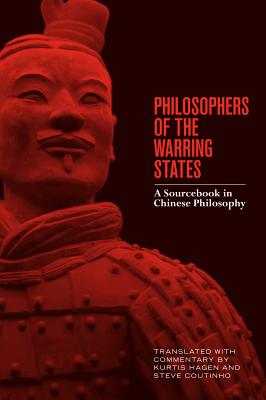 PHILOSOPHERS OF THE WARRING STATES

A Sourcebook in Chinese Philosophy

TRANSLATED WITH COMMENTARY BY KURTIS HAGEN AND STEVE COUTINHO